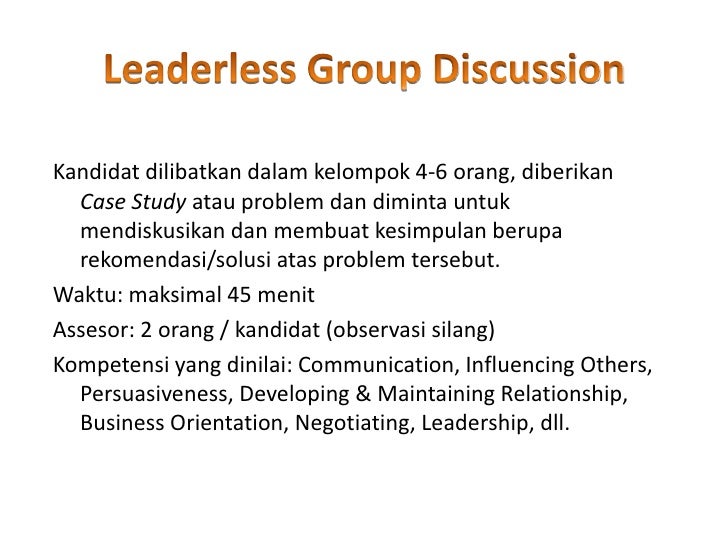 Leaderless Group Discussion

Kandidat dilibatkan dalam kelompok 4-6 orang, diberikan Case Study atau problem dan diminta untuk mendiskusikan dan membuat kesimpulan berupa rekomendasi/solusi atas problem tersebut.

Waktu: maksimal 45 menit

Assesor: 2 orang / kandidat (observasi silang)

Kompetensi yang dinilai: Communication, Influencing Others, Persuasiveness, Developing & Maintaining Relationship, Business Orientation, Negotiating, Leadership, dll.